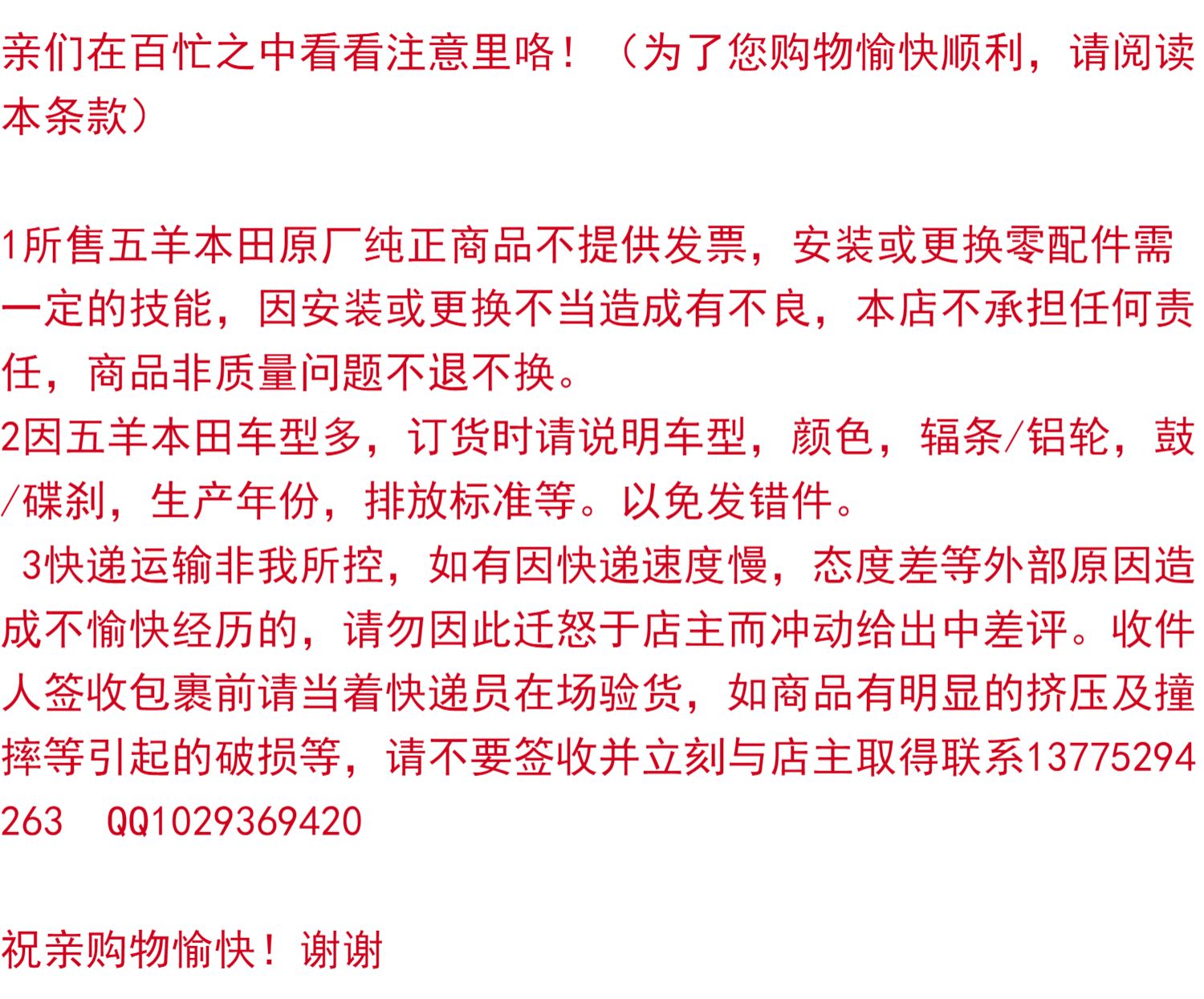 亲们在百忙之中看看注意里咯！（为了您购物愉快顺利，请阅读本条款）

1所售五羊本田原厂纯正商品不提供发票，安装或更换零配件需一定的技能，因安装或更换不当造成有不良，本店不承担任何责任，商品非质量问题不退不换。
2因五羊本田车型多，订货时请说明车型，颜色，辐条/铝轮，鼓/碟刹，生产年份，排放标准等。以免发错件。
3快递运输非我所控，如有因快递速度慢，态度差等外部原因造成不愉快经历的，请勿因此迁怒于店主而冲动给出中差评。收件人签收包裹前请当着快递员在场验货，如商品有明显的挤压及撞摔等引起的破损等，请不要签收并立刻与店主取得联系13775294263 QQ1029369420

祝亲购物愉快！谢谢